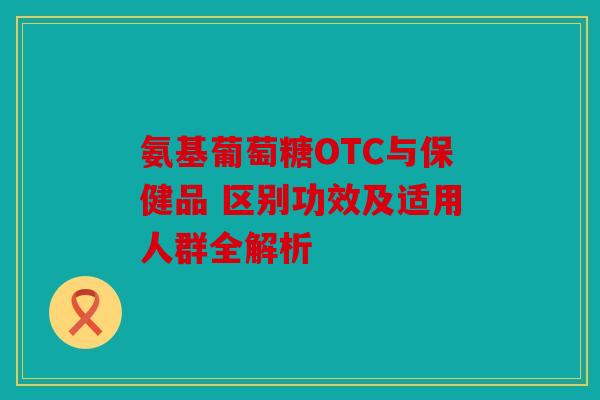 氨基葡萄糖OTC与保健品 区别功效及适用人群全解析